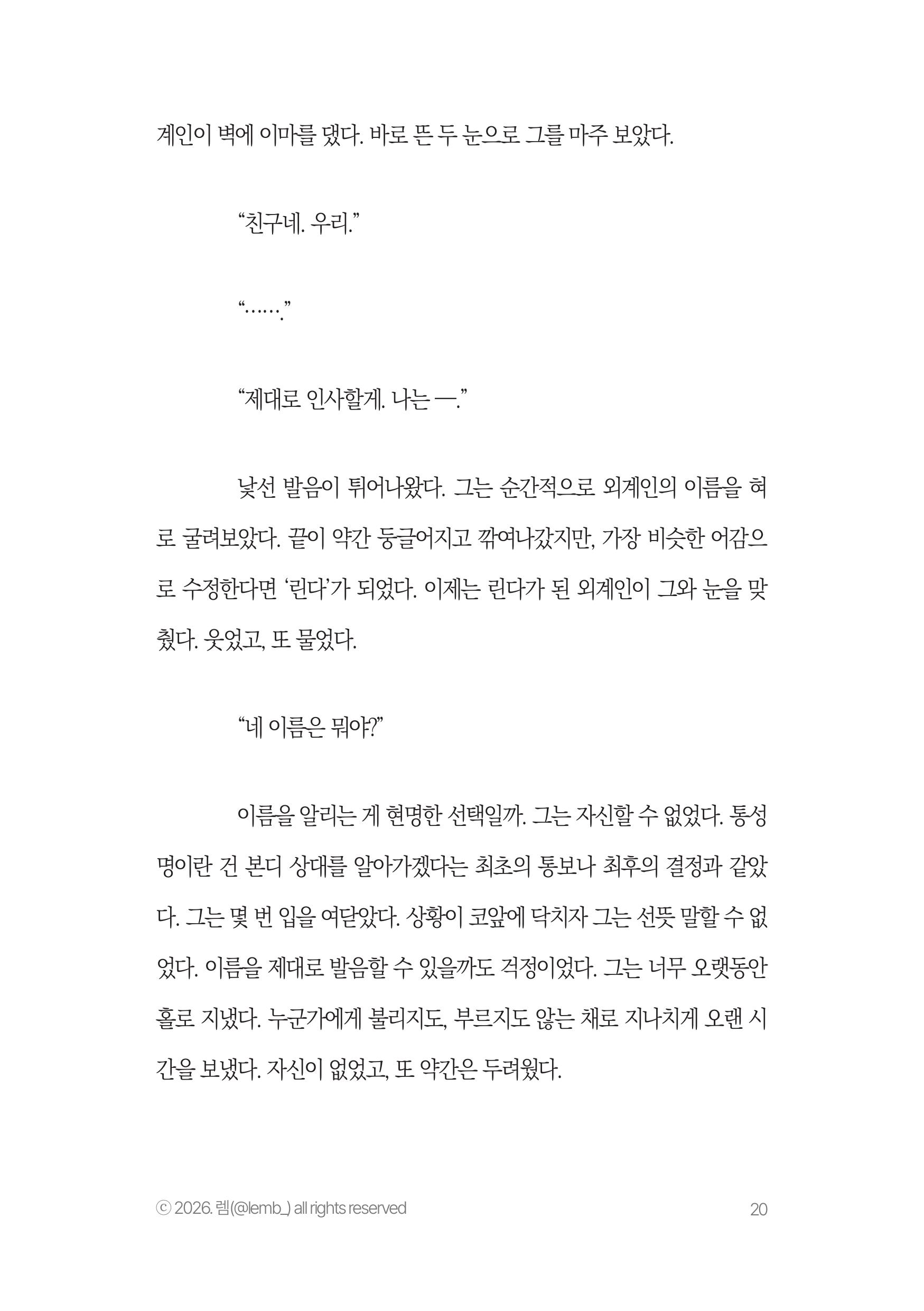 계인이 벽에 이마를 댔다. 바로 뜬 두 눈으로 그를 마주 보았다.

“친구네. 우리.”

“…….”

“제대로 인사할게. 나는 —.”

낯선 발음이 튀어나왔다. 그는 순간적으로 외계인의 이름을 혀로 굴려보았다. 끝이 약간 둥글어지고 깎여나갔지만, 가장 비슷한 어감으로 수정한다면 ‘린다’가 되었다. 이제는 린다가 된 외계인이 그와 눈을 맞췄다. 웃었고, 또 물었다.

“네 이름은 뭐야?”

이름을 알리는 게 현명한 선택일까. 그는 자신할 수 없었다. 통성명이란 건 본디 상대를 알아가겠다는 최초의 통보나 최후의 결정과 같았다. 그는 몇 번 입을 여닫았다. 상황이 코앞에 닥치자 그는 선뜻 말할 수 없었다. 이름을 제대로 발음할 수 있을까도 걱정이었다. 그는 너무 오랫동안 홀로 지냈다. 누군가에게 불리지도, 부르지도 않는 채로 지나치게 오랜 시간을 보냈다. 자신이 없었고, 또 약간은 두려웠다.

ⓒ 2026. 렘(@lemb_) all rights reserved
20